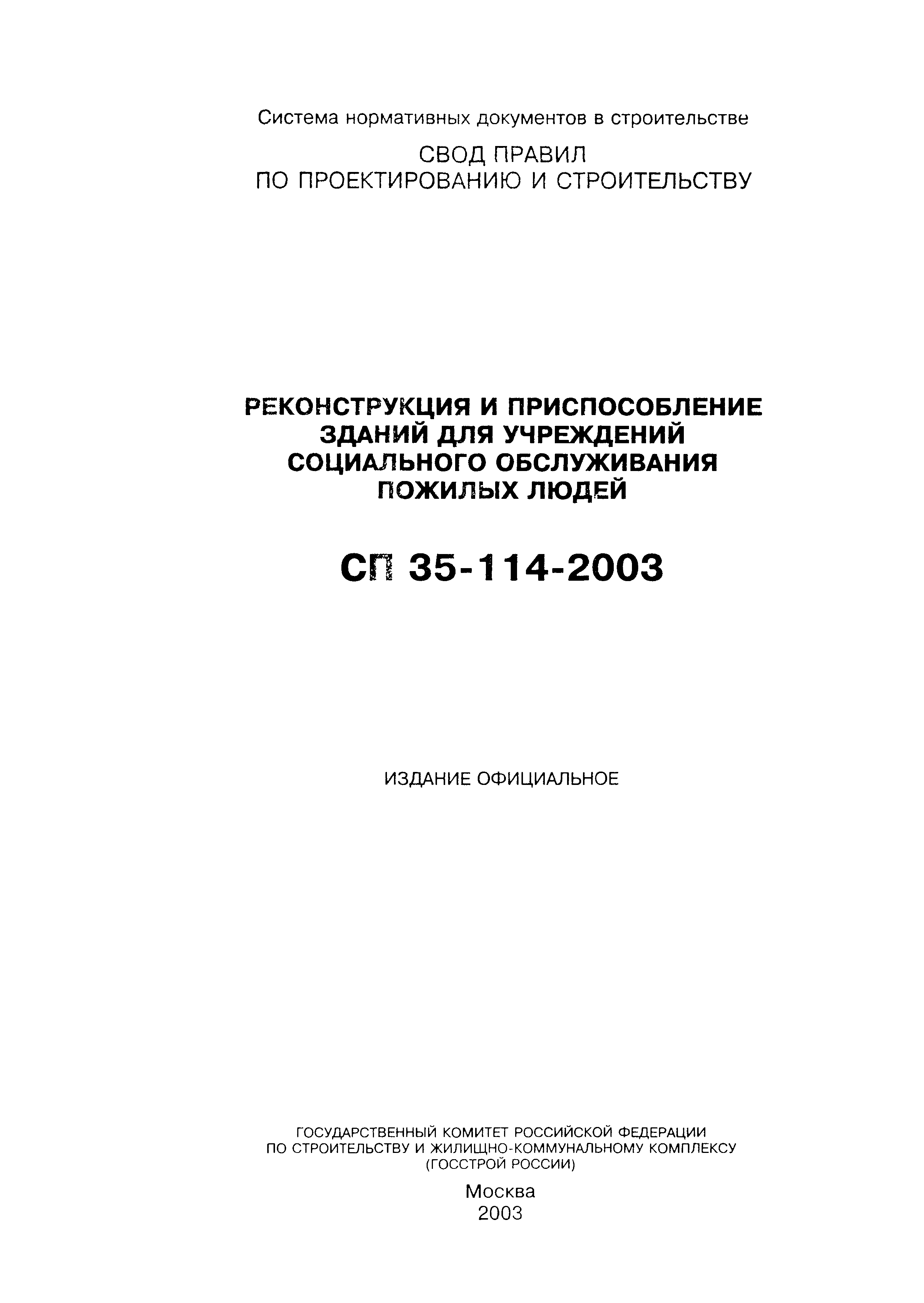 Система нормативных документов в строительстве

СВОД ПРАВИЛ
ПО ПРОЕКТИРОВАНИЮ И СТРОИТЕЛЬСТВУ

РЕКОНСТРУКЦИЯ И ПРИСПОСОБЛЕНИЕ ЗДАНИЙ ДЛЯ УЧРЕЖДЕНИЙ СОЦИАЛЬНОГО ОБСЛУЖИВАНИЯ ПОЖИЛЫХ ЛЮДЕЙ

СП 35-114-2003

ИЗДАНИЕ ОФИЦИАЛЬНОЕ

ГОСУДАРСТВЕННЫЙ КОМИТЕТ РОССИЙСКОЙ ФЕДЕРАЦИИ ПО СТРОИТЕЛЬСТВУ И ЖИЛИЩНО-КОММУНАЛЬНОМУ КОМПЛЕКСУ (ГОССТРОЙ РОССИИ)

Москва
2003